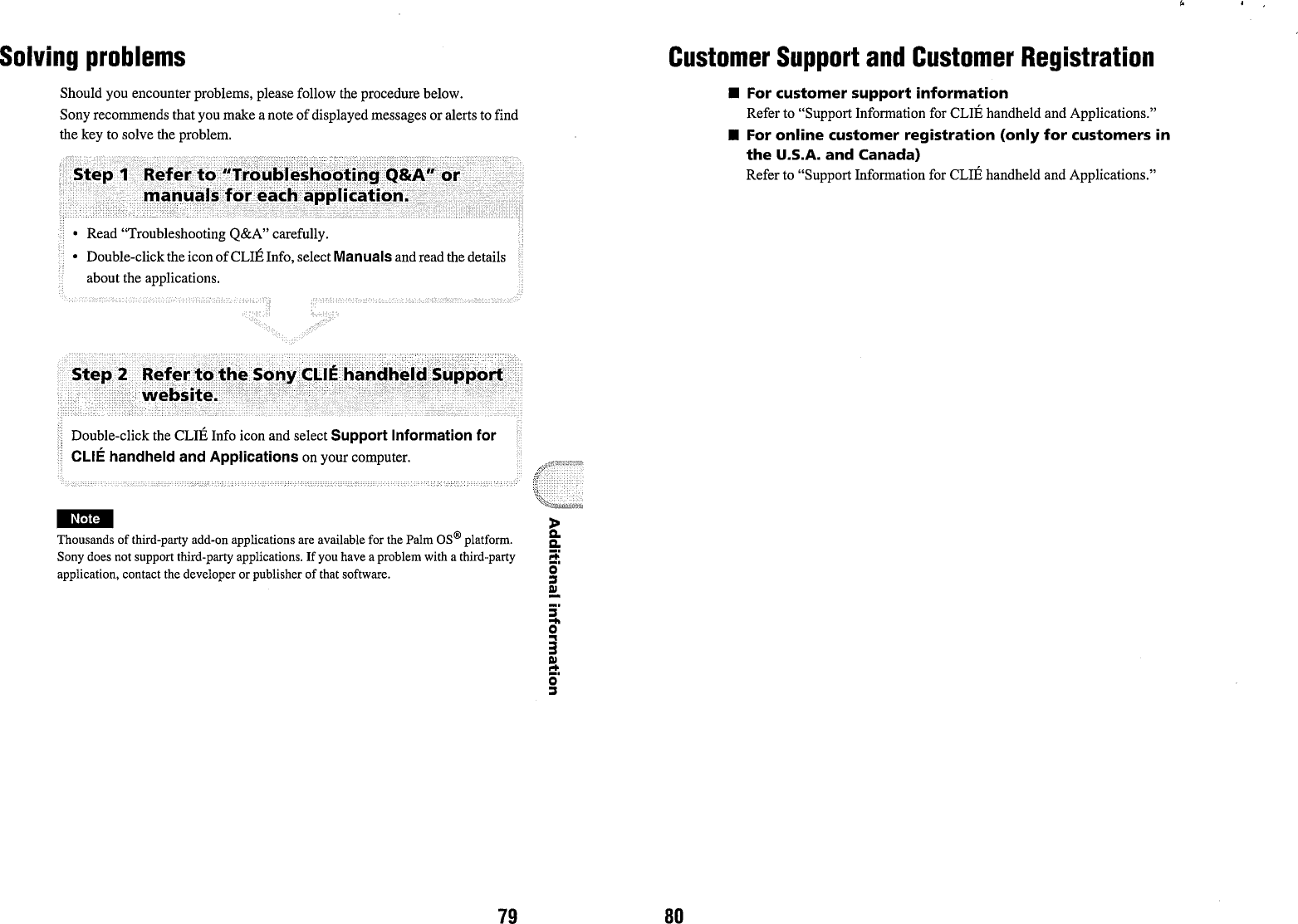 Solving problems

Should you encounter problems, please follow the procedure below.

Sony recommends that you make a note of displayed messages or alerts to find the key to solve the problem.

Step 1 Refer to "Troubleshooting Q&A" or manuals for each application.

• Read "Troubleshooting Q&A" carefully.
• Double-click the icon of CLIÉ Info, select Manuals and read the details about the applications.

Step 2 Refer to the Sony CLIÉ handheld Support website.

Double-click the CLIÉ Info icon and select Support Information for CLIÉ handheld and Applications on your computer.

Note

Thousands of third-party add-on applications are available for the Palm OS® platform. Sony does not support third-party applications. If you have a problem with a third-party application, contact the developer or publisher of that software.

Additional information

79

Customer Support and Customer Registration

■ For customer support information
Refer to "Support Information for CLIÉ handheld and Applications."

■ For online customer registration (only for customers in the U.S.A. and Canada)
Refer to "Support Information for CLIÉ handheld and Applications."

80